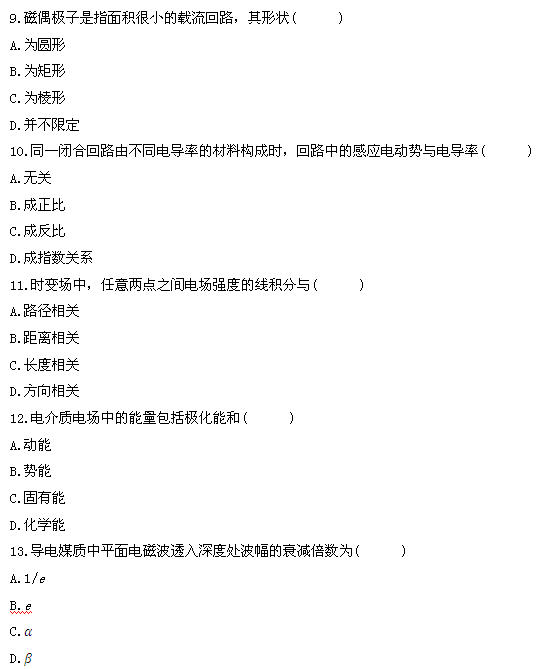 9.磁偶极子是指面积很小的载流回路，其形状(　　)

A.为圆形

B.为矩形

C.为棱形

D.并不限定

10.同一闭合回路由不同电导率的材料构成时，回路中的感应电动势与电导率(　　)

A.无关

B.成正比

C.成反比

D.成指数关系

11.时变场中，任意两点之间电场强度的线积分与(　　)

A.路径相关

B.距离相关

C.长度相关

D.方向相关

12.电介质电场中的能量包括极化能和(　　)

A.动能

B.势能

C.固有能

D.化学能

13.导电媒质中平面电磁波透入深度处波幅的衰减倍数为(　　)

A.$1/e$

B.$e$

C.$\alpha$

D.$\beta$